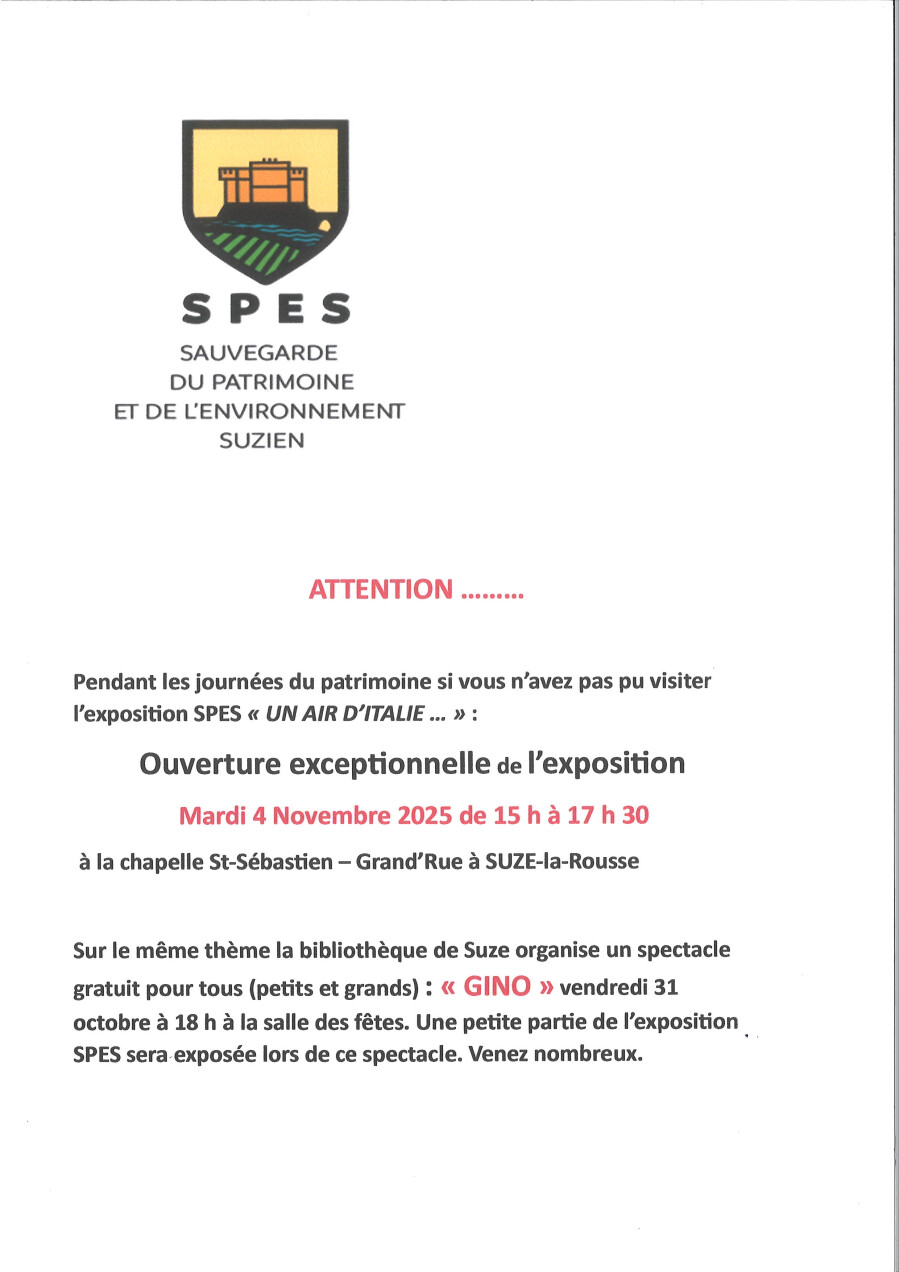 SPES
SAUVEGARDE
DU PATRIMOINE
ET DE L'ENVIRONNEMENT
SUZIEN

ATTENTION .........

Pendant les journées du patrimoine si vous n'avez pas pu visiter l'exposition SPES « UN AIR D'ITALIE ... » :

Ouverture exceptionnelle de l'exposition

Mardi 4 Novembre 2025 de 15 h à 17 h 30

à la chapelle St-Sébastien – Grand'Rue à SUZE-la-Rousse

Sur le même thème la bibliothèque de Suze organise un spectacle gratuit pour tous (petits et grands) : « GINO » vendredi 31 octobre à 18 h à la salle des fêtes. Une petite partie de l'exposition SPES sera exposée lors de ce spectacle. Venez nombreux.